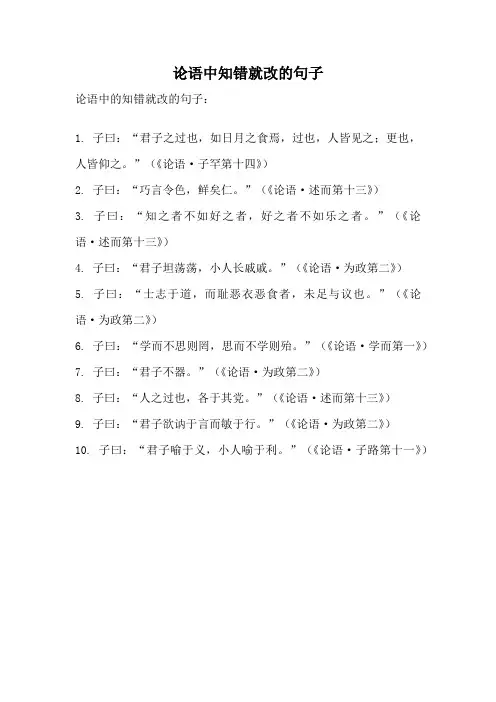 论语中知错就改的句子

论语中的知错就改的句子：

1. 子曰：“君子之过也，如日月之食焉，过也，人皆见之；更也，人皆仰之。”（《论语·子罕第十四》）

2. 子曰：“巧言令色，鲜矣仁。”（《论语·述而第十三》）

3. 子曰：“知之者不如好之者，好之者不如乐之者。”（《论语·述而第十三》）

4. 子曰：“君子坦荡荡，小人长戚戚。”（《论语·为政第二》）

5. 子曰：“士志于道，而耻恶衣恶食者，未足与议也。”（《论语·为政第二》）

6. 子曰：“学而不思则罔，思而不学则殆。”（《论语·学而第一》）

7. 子曰：“君子不器。”（《论语·为政第二》）

8. 子曰：“人之过也，各于其党。”（《论语·述而第十三》）

9. 子曰：“君子欲讷于言而敏于行。”（《论语·为政第二》）

10. 子曰：“君子喻于义，小人喻于利。”（《论语·子路第十一》）